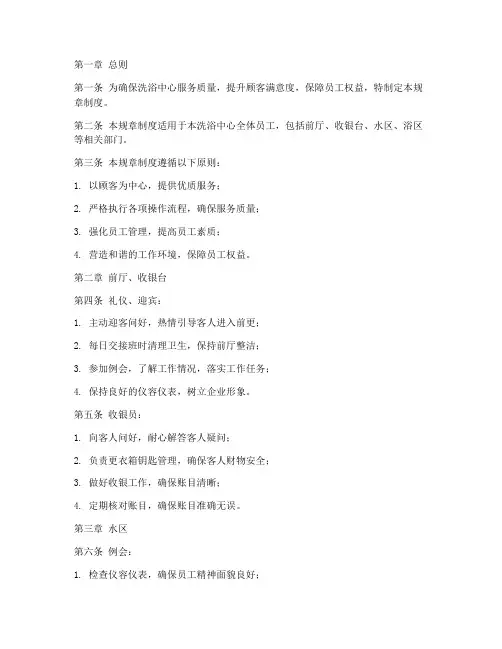 第一章 总则

第一条 为确保洗浴中心服务质量，提升顾客满意度，保障员工权益，特制定本规章制度。

第二条 本规章制度适用于本洗浴中心全体员工，包括前厅、收银台、水区、浴区等相关部门。

第三条 本规章制度遵循以下原则：

1. 以顾客为中心，提供优质服务；

2. 严格执行各项操作流程，确保服务质量；

3. 强化员工管理，提高员工素质；

4. 营造和谐的工作环境，保障员工权益。

第二章 前厅、收银台

第四条 礼仪、迎宾：

1. 主动迎客问好，热情引导客人进入前更；

2. 每日交接班时清理卫生，保持前厅整洁；

3. 参加例会，了解工作情况，落实工作任务；

4. 保持良好的仪容仪表，树立企业形象。

第五条 收银员：

1. 向客人问好，耐心解答客人疑问；

2. 负责更衣箱钥匙管理，确保客人财物安全；

3. 做好收银工作，确保账目清晰；

4. 定期核对账目，确保账目准确无误。

第三章 水区

第六条 例会：

1. 检查仪容仪表，确保员工精神面貌良好；